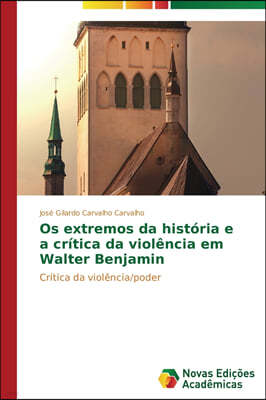 José Gilardo Carvalho Carvalho

Os extremos da história e a crítica da violência em Walter Benjamin

Crítica da violência/poder

Novas Edições Acadêmicas